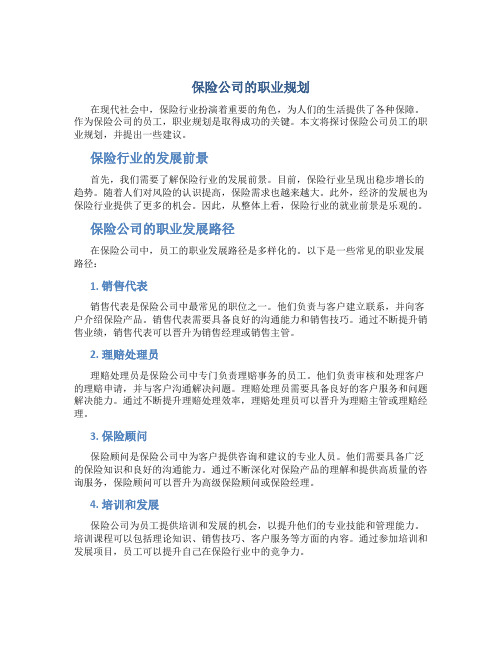 保险公司的职业规划

在现代社会中，保险行业扮演着重要的角色，为人们的生活提供了各种保障。作为保险公司的员工，职业规划是取得成功的关键。本文将探讨保险公司员工的职业规划，并提出一些建议。

保险行业的发展前景

首先，我们需要了解保险行业的发展前景。目前，保险行业呈现出稳步增长的趋势。随着人们对风险的认识提高，保险需求也越来越大。此外，经济的发展也为保险行业提供了更多的机会。因此，从整体上看，保险行业的就业前景是乐观的。

保险公司的职业发展路径

在保险公司中，员工的职业发展路径是多样化的。以下是一些常见的职业发展路径：

1. 销售代表

销售代表是保险公司中最常见的职位之一。他们负责与客户建立联系，并向客户介绍保险产品。销售代表需要具备良好的沟通能力和销售技巧。通过不断提升销售业绩，销售代表可以晋升为销售经理或销售主管。

2. 理赔处理员

理赔处理员是保险公司中专门负责理赔事务的员工。他们负责审核和处理客户的理赔申请，并与客户沟通解决问题。理赔处理员需要具备良好的客户服务和问题解决能力。通过不断提升理赔处理效率，理赔处理员可以晋升为理赔主管或理赔经理。

3. 保险顾问

保险顾问是保险公司中为客户提供咨询和建议的专业人员。他们需要具备广泛的保险知识和良好的沟通能力。通过不断深化对保险产品的理解和提供高质量的咨询服务，保险顾问可以晋升为高级保险顾问或保险经理。

4. 培训和发展

保险公司为员工提供培训和发展的机会，以提升他们的专业技能和管理能力。培训课程可以包括理论知识、销售技巧、客户服务等方面的内容。通过参加培训和发展项目，员工可以提升自己在保险行业中的竞争力。